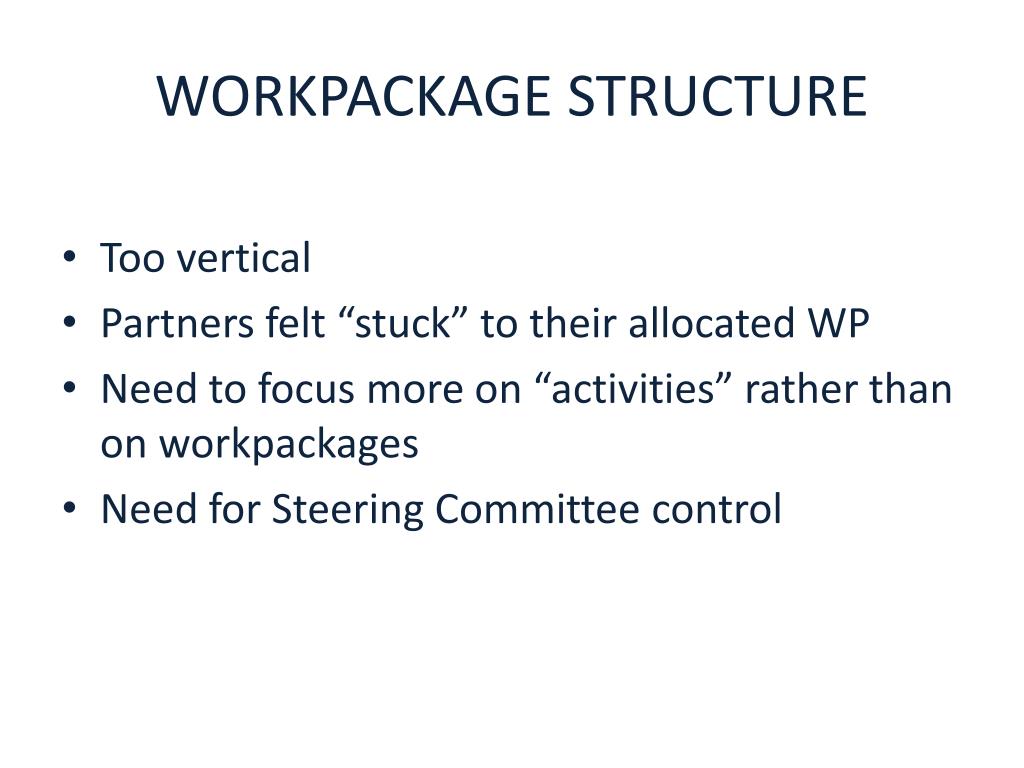 WORKPACKAGE STRUCTURE

• Too vertical
• Partners felt “stuck” to their allocated WP
• Need to focus more on “activities” rather than on workpackages
• Need for Steering Committee control